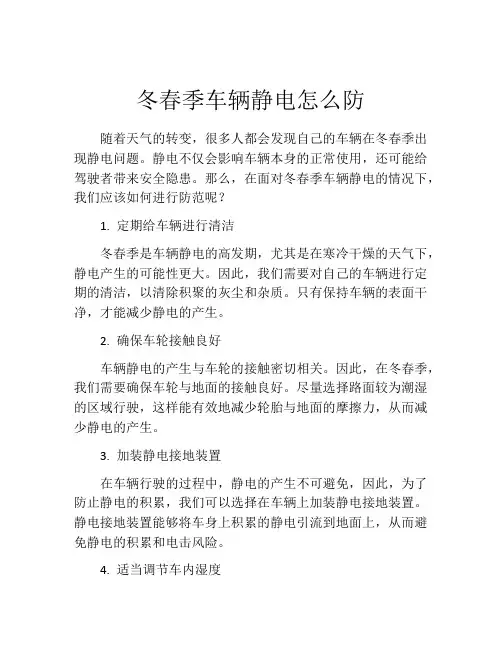 冬春季车辆静电怎么防

随着天气的转变，很多人都会发现自己的车辆在冬春季出现静电问题。静电不仅会影响车辆本身的正常使用，还可能给驾驶者带来安全隐患。那么，在面对冬春季车辆静电的情况下，我们应该如何进行防范呢？

1. 定期给车辆进行清洁

冬春季是车辆静电的高发期，尤其是在寒冷干燥的天气下，静电产生的可能性更大。因此，我们需要对自己的车辆进行定期的清洁，以清除积聚的灰尘和杂质。只有保持车辆的表面干净，才能减少静电的产生。

2. 确保车轮接触良好

车辆静电的产生与车轮的接触密切相关。因此，在冬春季，我们需要确保车轮与地面的接触良好。尽量选择路面较为潮湿的区域行驶，这样能有效地减少轮胎与地面的摩擦力，从而减少静电的产生。

3. 加装静电接地装置

在车辆行驶的过程中，静电的产生不可避免，因此，为了防止静电的积累，我们可以选择在车辆上加装静电接地装置。静电接地装置能够将车身上积累的静电引流到地面上，从而避免静电的积累和电击风险。

4. 适当调节车内湿度